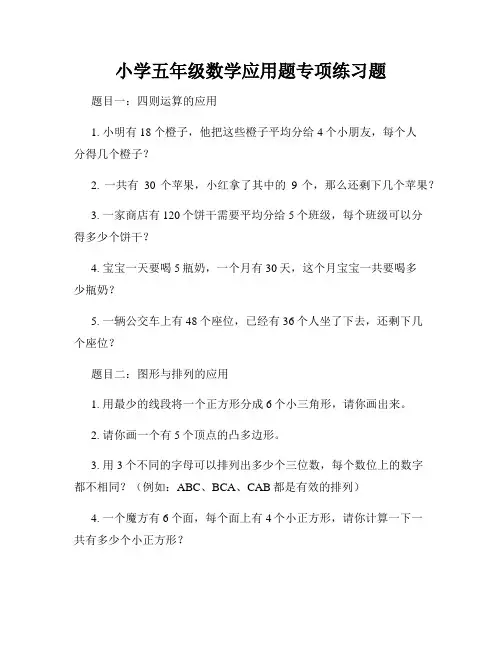 小学五年级数学应用题专项练习题

题目一：四则运算的应用

1. 小明有 18 个橙子，他把这些橙子平均分给 4 个小朋友，每个人分得几个橙子？

2. 一共有 30 个苹果，小红拿了其中的 9 个，那么还剩下几个苹果？

3. 一家商店有 120 个饼干需要平均分给 5 个班级，每个班级可以分得多少个饼干？

4. 宝宝一天要喝 5 瓶奶，一个月有 30 天，这个月宝宝一共要喝多少瓶奶？

5. 一辆公交车上有 48 个座位，已经有 36 个人坐了下去，还剩下几个座位？

题目二：图形与排列的应用

1. 用最少的线段将一个正方形分成 6 个小三角形，请你画出来。

2. 请你画一个有 5 个顶点的凸多边形。

3. 用 3 个不同的字母可以排列出多少个三位数，每个数位上的数字都不相同？（例如：ABC、BCA、CAB 都是有效的排列）

4. 一个魔方有 6 个面，每个面上有 4 个小正方形，请你计算一下一共有多少个小正方形？